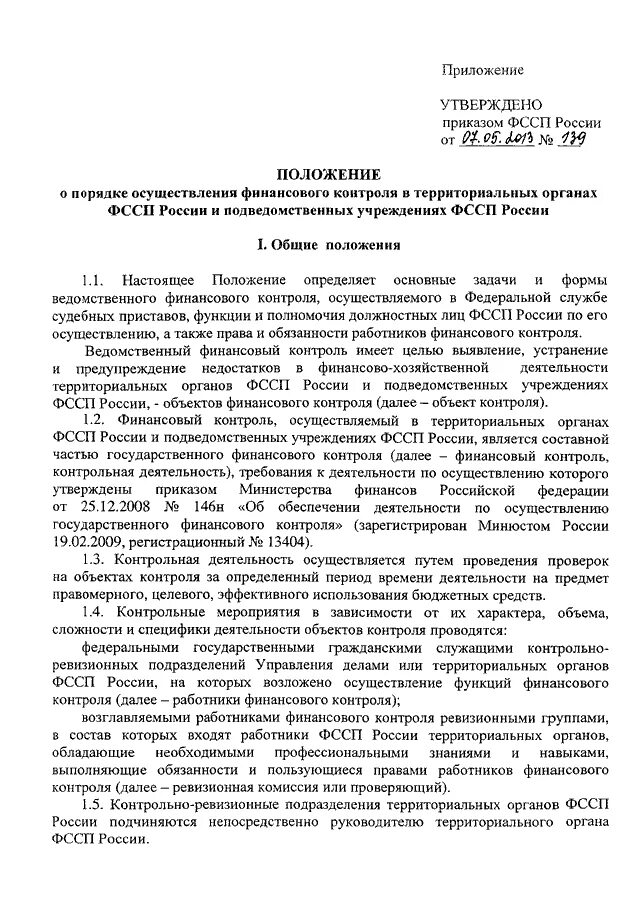 Приложение

УТВЕРЖДЕНО
приказом ФССП России
от 07.05.2013 № 139

ПОЛОЖЕНИЕ
о порядке осуществления финансового контроля в территориальных органах ФССП России и подведомственных учреждениях ФССП России

I. Общие положения

1.1. Настоящее Положение определяет основные задачи и формы ведомственного финансового контроля, осуществляемого в Федеральной службе судебных приставов, функции и полномочия должностных лиц ФССП России по его осуществлению, а также права и обязанности работников финансового контроля.

Ведомственный финансовый контроль имеет целью выявление, устранение и предупреждение недостатков в финансово-хозяйственной деятельности территориальных органов ФССП России и подведомственных учреждениях ФССП России, - объектов финансового контроля (далее – объект контроля).

1.2. Финансовый контроль, осуществляемый в территориальных органах ФССП России и подведомственных учреждениях ФССП России, является составной частью государственного финансового контроля (далее – финансовый контроль, контрольная деятельность), требования к деятельности по осуществлению которого утверждены приказом Министерства финансов Российской федерации от 25.12.2008 № 146н «Об обеспечении деятельности по осуществлению государственного финансового контроля» (зарегистрирован Минюстом России 19.02.2009, регистрационный № 13404).

1.3. Контрольная деятельность осуществляется путем проведения проверок на объектах контроля за определенный период времени деятельности на предмет правомерного, целевого, эффективного использования бюджетных средств.

1.4. Контрольные мероприятия в зависимости от их характера, объема, сложности и специфики деятельности объектов контроля проводятся:

федеральными государственными гражданскими служащими контрольно-ревизионных подразделений Управления делами или территориальных органов ФССП России, на которых возложено осуществление функций финансового контроля (далее – работники финансового контроля);

возглавляемыми работниками финансового контроля ревизионными группами, в состав которых входят работники ФССП России территориальных органов, обладающие необходимыми профессиональными знаниями и навыками, выполняющие обязанности и пользующиеся правами работников финансового контроля (далее – ревизионная комиссия или проверяющий).

1.5. Контрольно-ревизионные подразделения территориальных органов ФССП России подчиняются непосредственно руководителю территориального органа ФССП России.